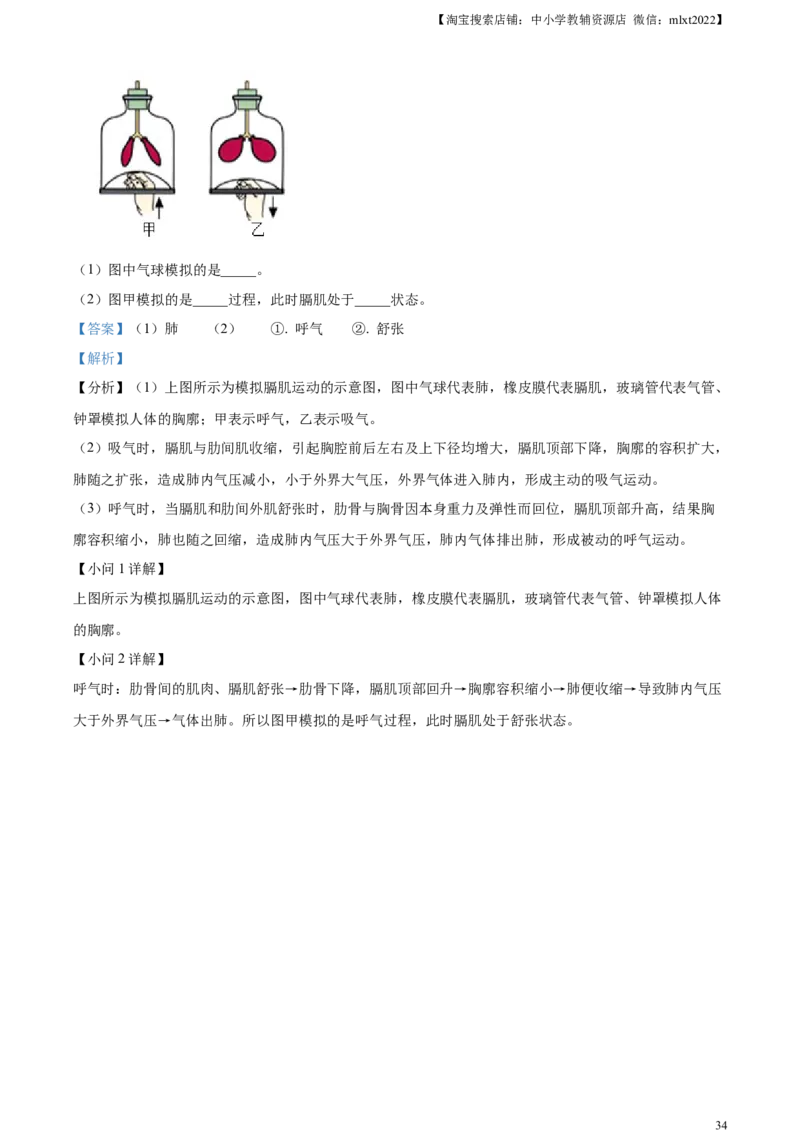 【淘宝搜索店铺：中小学教辅资源店 微信：mlxt2022】

甲　乙

（1）图中气球模拟的是_____。

（2）图甲模拟的是_____过程，此时膈肌处于_____状态。

【答案】（1）肺　（2）　①. 呼气　②. 舒张

【解析】

【分析】（1）上图所示为模拟膈肌运动的示意图，图中气球代表肺，橡皮膜代表膈肌，玻璃管代表气管、钟罩模拟人体的胸廓；甲表示呼气，乙表示吸气。

（2）吸气时，膈肌与肋间肌收缩，引起胸腔前后左右及上下径均增大，膈肌顶部下降，胸廓的容积扩大，肺随之扩张，造成肺内气压减小，小于外界大气压，外界气体进入肺内，形成主动的吸气运动。

（3）呼气时，当膈肌和肋间外肌舒张时，肋骨与胸骨因本身重力及弹性而回位，膈肌顶部升高，结果胸廓容积缩小，肺也随之回缩，造成肺内气压大于外界气压，肺内气体排出肺，形成被动的呼气运动。

【小问 1 详解】

上图所示为模拟膈肌运动的示意图，图中气球代表肺，橡皮膜代表膈肌，玻璃管代表气管、钟罩模拟人体的胸廓。

【小问 2 详解】

呼气时：肋骨间的肌肉、膈肌舒张→肋骨下降，膈肌顶部回升→胸廓容积缩小→肺便收缩→导致肺内气压大于外界气压→气体出肺。所以图甲模拟的是呼气过程，此时膈肌处于舒张状态。

34